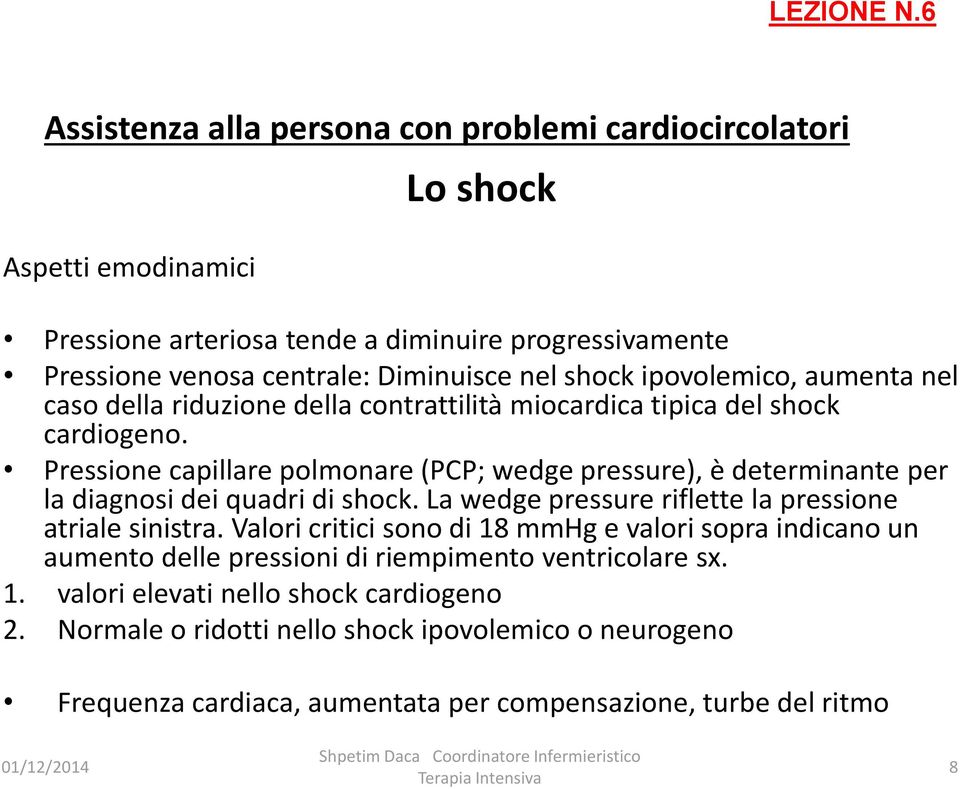 LEZIONE N.6

Assistenza alla persona con problemi cardiocircolatori

Lo shock

Aspetti emodinamici

• Pressione arteriosa tende a diminuire progressivamente
• Pressione venosa centrale: Diminuisce nel shock ipovolemico, aumenta nel caso della riduzione della contrattilità miocardica tipica del shock cardiogeno.
• Pressione capillare polmonare (PCP; wedge pressure), è determinante per la diagnosi dei quadri di shock. La wedge pressure riflette la pressione atriale sinistra. Valori critici sono di 18 mmHg e valori sopra indicano un aumento delle pressioni di riempimento ventricolare sx.
1. valori elevati nello shock cardiogeno
2. Normale o ridotti nello shock ipovolemico o neurogeno

• Frequenza cardiaca, aumentata per compensazione, turbe del ritmo

01/12/2014

Shpetim Daca Coordinatore Infermieristico Terapia Intensiva

8